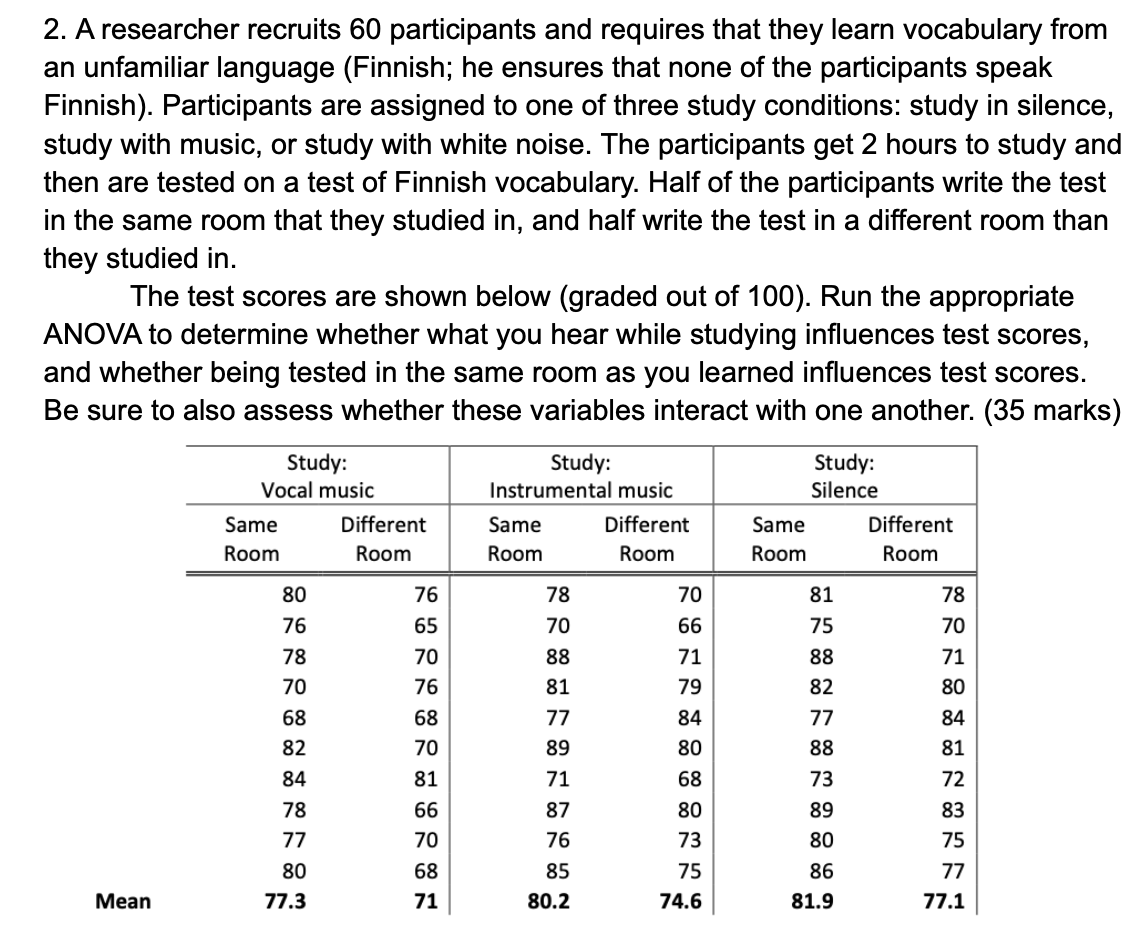 2. A researcher recruits 60 participants and requires that they learn vocabulary from an unfamiliar language (Finnish; he ensures that none of the participants speak Finnish). Participants are assigned to one of three study conditions: study in silence, study with music, or study with white noise. The participants get 2 hours to study and then are tested on a test of Finnish vocabulary. Half of the participants write the test in the same room that they studied in, and half write the test in a different room than they studied in.

The test scores are shown below (graded out of 100). Run the appropriate ANOVA to determine whether what you hear while studying influences test scores, and whether being tested in the same room as you learned influences test scores. Be sure to also assess whether these variables interact with one another. (35 marks)

| | Study: Vocal music | | Study: Instrumental music | | Study: Silence | |
|---|---|---|---|---|---|---|
| | Same Room | Different Room | Same Room | Different Room | Same Room | Different Room |
| | 80 | 76 | 78 | 70 | 81 | 78 |
| | 76 | 65 | 70 | 66 | 75 | 70 |
| | 78 | 70 | 88 | 71 | 88 | 71 |
| | 70 | 76 | 81 | 79 | 82 | 80 |
| | 68 | 68 | 77 | 84 | 77 | 84 |
| | 82 | 70 | 89 | 80 | 88 | 81 |
| | 84 | 81 | 71 | 68 | 73 | 72 |
| | 78 | 66 | 87 | 80 | 89 | 83 |
| | 77 | 70 | 76 | 73 | 80 | 75 |
| | 80 | 68 | 85 | 75 | 86 | 77 |
| Mean | 77.3 | 71 | 80.2 | 74.6 | 81.9 | 77.1 |